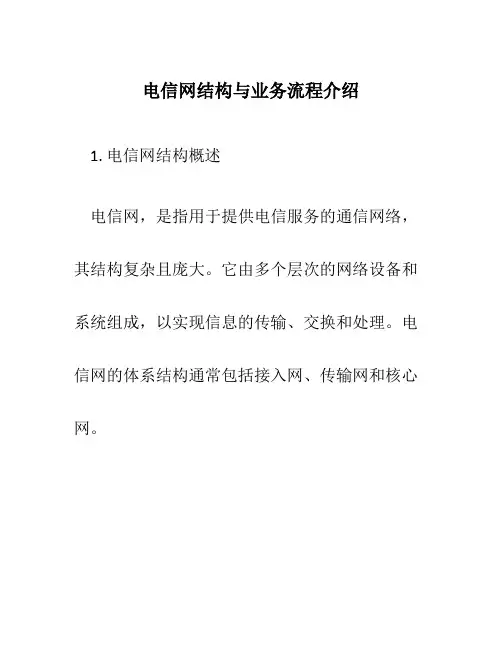 电信网结构与业务流程介绍

1. 电信网结构概述

电信网，是指用于提供电信服务的通信网络，其结构复杂且庞大。它由多个层次的网络设备和系统组成，以实现信息的传输、交换和处理。电信网的体系结构通常包括接入网、传输网和核心网。